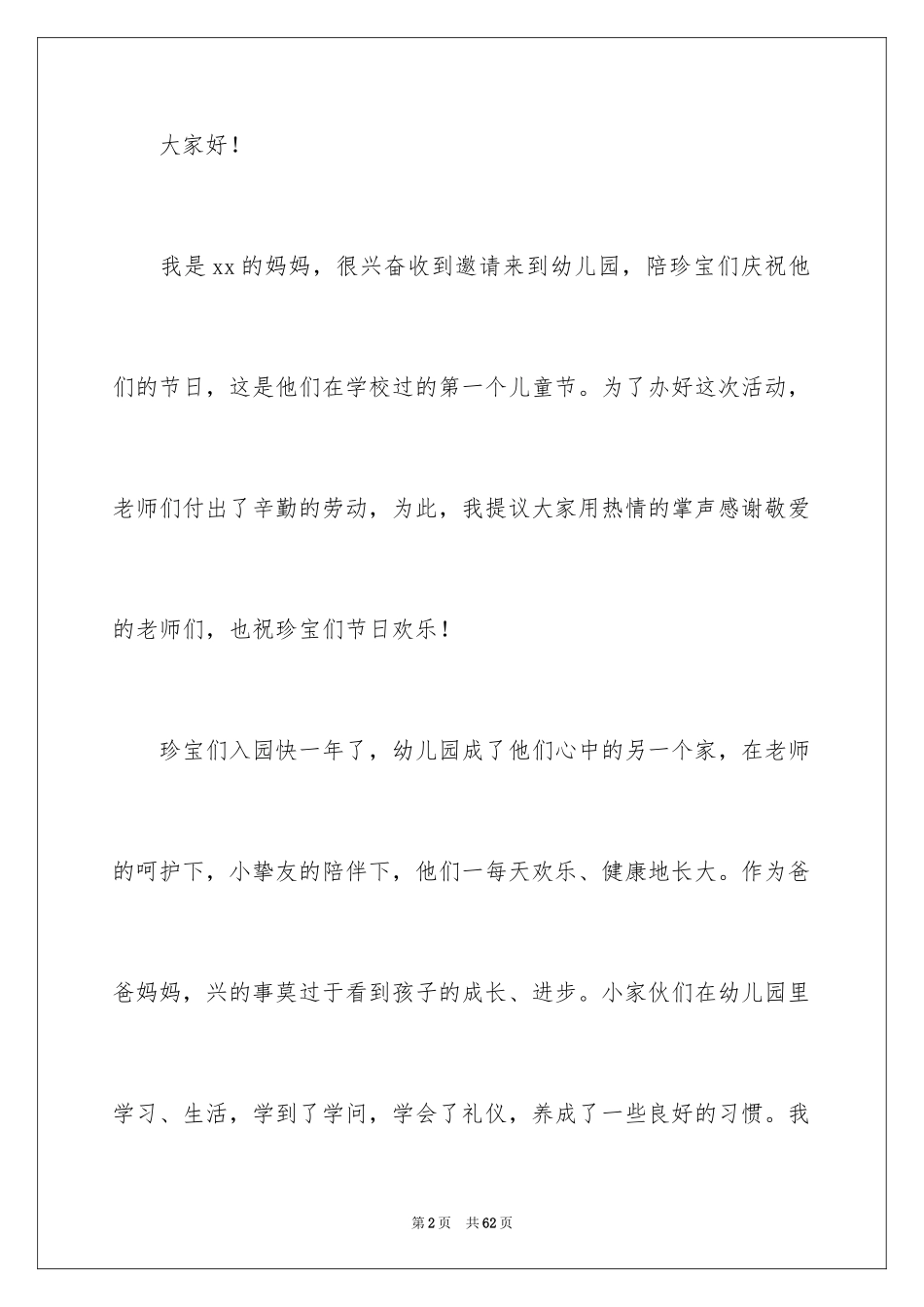 大家好！

我是xx的妈妈，很兴奋收到邀请来到幼儿园，陪珍宝们庆祝他们的节日，这是他们在学校过的第一个儿童节。为了办好这次活动，老师们付出了辛勤的劳动，为此，我提议大家用热情的掌声感谢敬爱的老师们，也祝珍宝们节日欢乐！

珍宝们入园快一年了，幼儿园成了他们心中的另一个家，在老师的呵护下，小挚友的陪伴下，他们一每天欢乐、健康地长大。作为爸爸妈妈，兴的事莫过于看到孩子的成长、进步。小家伙们在幼儿园里学习、生活，学到了学问，学会了礼仪，养成了一些良好的习惯。我

第2页 共62页